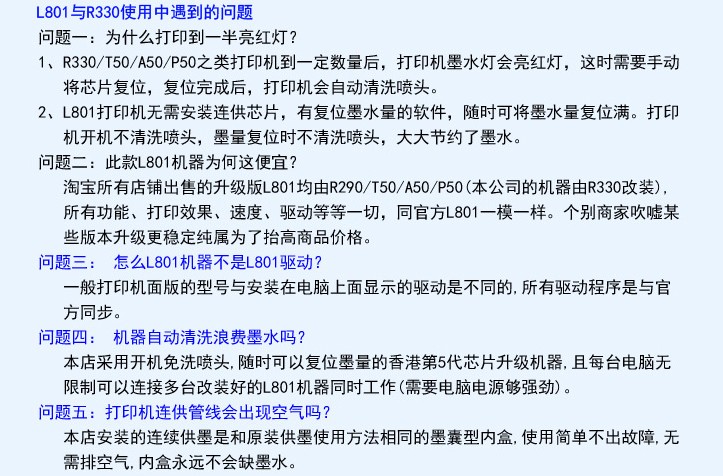 L801与R330使用中遇到的问题

问题一：为什么打印到一半亮红灯？

1、R330/T50/A50/P50之类打印机到一定数量后，打印机墨水灯会亮红灯，这时需要手动将芯片复位，复位完成后，打印机会自动清洗喷头。

2、L801打印机无需安装连供芯片，有复位墨水量的软件，随时可将墨水量复位满。打印机开机不清洗喷头，墨量复位时不清洗喷头，大大节约了墨水。

问题二：此款L801机器为何这便宜？

淘宝所有店铺出售的升级版L801均由R290/T50/A50/P50(本公司的机器由R330改装)，所有功能、打印效果、速度、驱动等等一切，同官方L801一模一样。个别商家吹嘘某些版本升级更稳定纯属为了抬高商品价格。

问题三： 怎么L801机器不是L801驱动？

一般打印机面版的型号与安装在电脑上面显示的驱动是不同的，所有驱动程序是与官方同步。

问题四： 机器自动清洗浪费墨水吗？

本店采用开机免洗喷头，随时可以复位墨量的香港第5代芯片升级机器，且每台电脑无限制可以连接多台改装好的L801机器同时工作(需要电脑电源够强劲)。

问题五：打印机连供管线会出现空气吗？

本店安装的连续供墨是和原装供墨使用方法相同的墨囊型内盒，使用简单不出故障，无需排空气，内盒永远不会缺墨水。